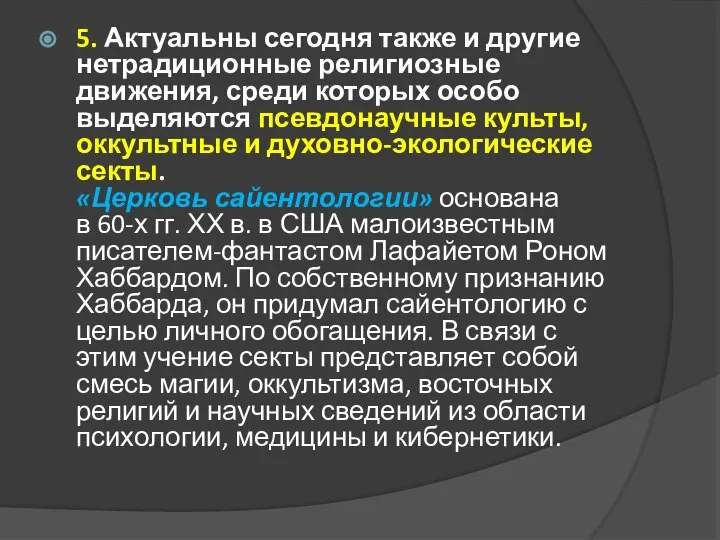 5. Актуальны сегодня также и другие нетрадиционные религиозные движения, среди которых особо выделяются псевдонаучные культы, оккультные и духовно-экологические секты.
«Церковь сайентологии» основана в 60-х гг. XX в. в США малоизвестным писателем-фантастом Лафайетом Роном Хаббардом. По собственному признанию Хаббарда, он придумал сайентологию с целью личного обогащения. В связи с этим учение секты представляет собой смесь магии, оккультизма, восточных религий и научных сведений из области психологии, медицины и кибернетики.